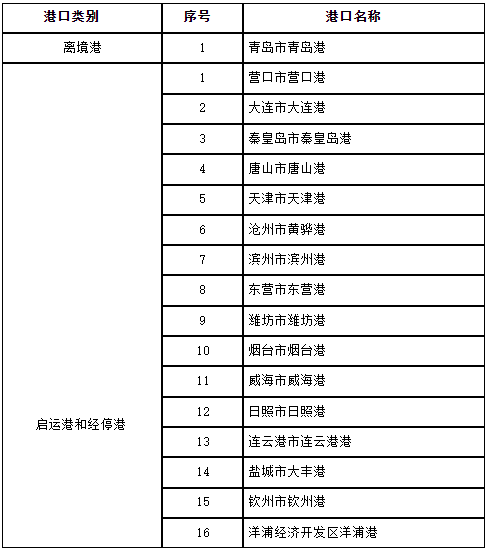 | 港口类别 | 序号 | 港口名称 |
|---|---|---|
| 离境港 | 1 | 青岛市青岛港 |
| 启运港和经停港 | 1 | 营口市营口港 |
| | 2 | 大连市大连港 |
| | 3 | 秦皇岛市秦皇岛港 |
| | 4 | 唐山市唐山港 |
| | 5 | 天津市天津港 |
| | 6 | 沧州市黄骅港 |
| | 7 | 滨州市滨州港 |
| | 8 | 东营市东营港 |
| | 9 | 潍坊市潍坊港 |
| | 10 | 烟台市烟台港 |
| | 11 | 威海市威海港 |
| | 12 | 日照市日照港 |
| | 13 | 连云港市连云港港 |
| | 14 | 盐城市大丰港 |
| | 15 | 钦州市钦州港 |
| | 16 | 洋浦经济开发区洋浦港 |